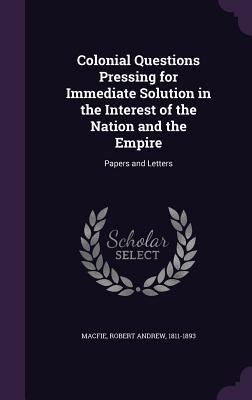 Colonial Questions Pressing for Immediate Solution in the Interest of the Nation and the Empire

Papers and Letters

Scholar SELECT

MACFIE, ROBERT ANDREW, 1811-1893